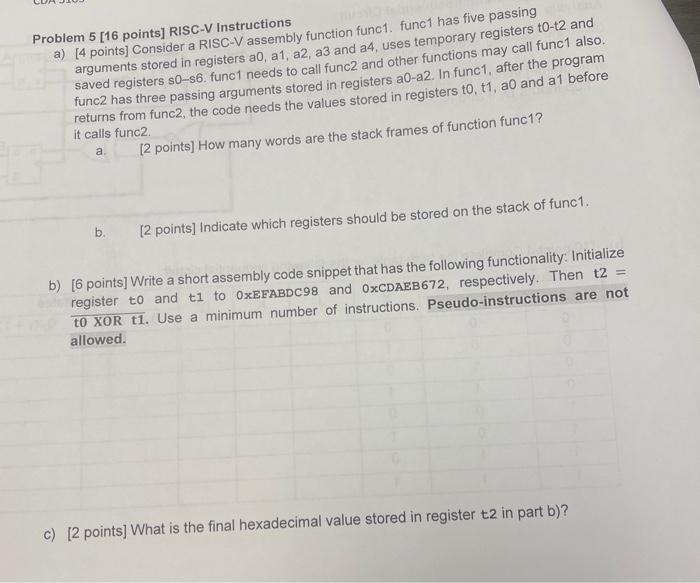 Problem 5 [16 points] RISC-V Instructions

a) [4 points] Consider a RISC-V assembly function func1. func1 has five passing arguments stored in registers a0, a1, a2, a3 and a4, uses temporary registers t0-t2 and saved registers s0–s6. func1 needs to call func2 and other functions may call func1 also. func2 has three passing arguments stored in registers a0-a2. In func1, after the program returns from func2, the code needs the values stored in registers t0, t1, a0 and a1 before it calls func2.

a. [2 points] How many words are the stack frames of function func1?

b. [2 points] Indicate which registers should be stored on the stack of func1.

b) [6 points] Write a short assembly code snippet that has the following functionality: Initialize register t0 and t1 to 0xEFABDC98 and 0xCDAEB672, respectively. Then t2 = t0 XOR t1. Use a minimum number of instructions. Pseudo-instructions are not allowed.

c) [2 points] What is the final hexadecimal value stored in register t2 in part b)?